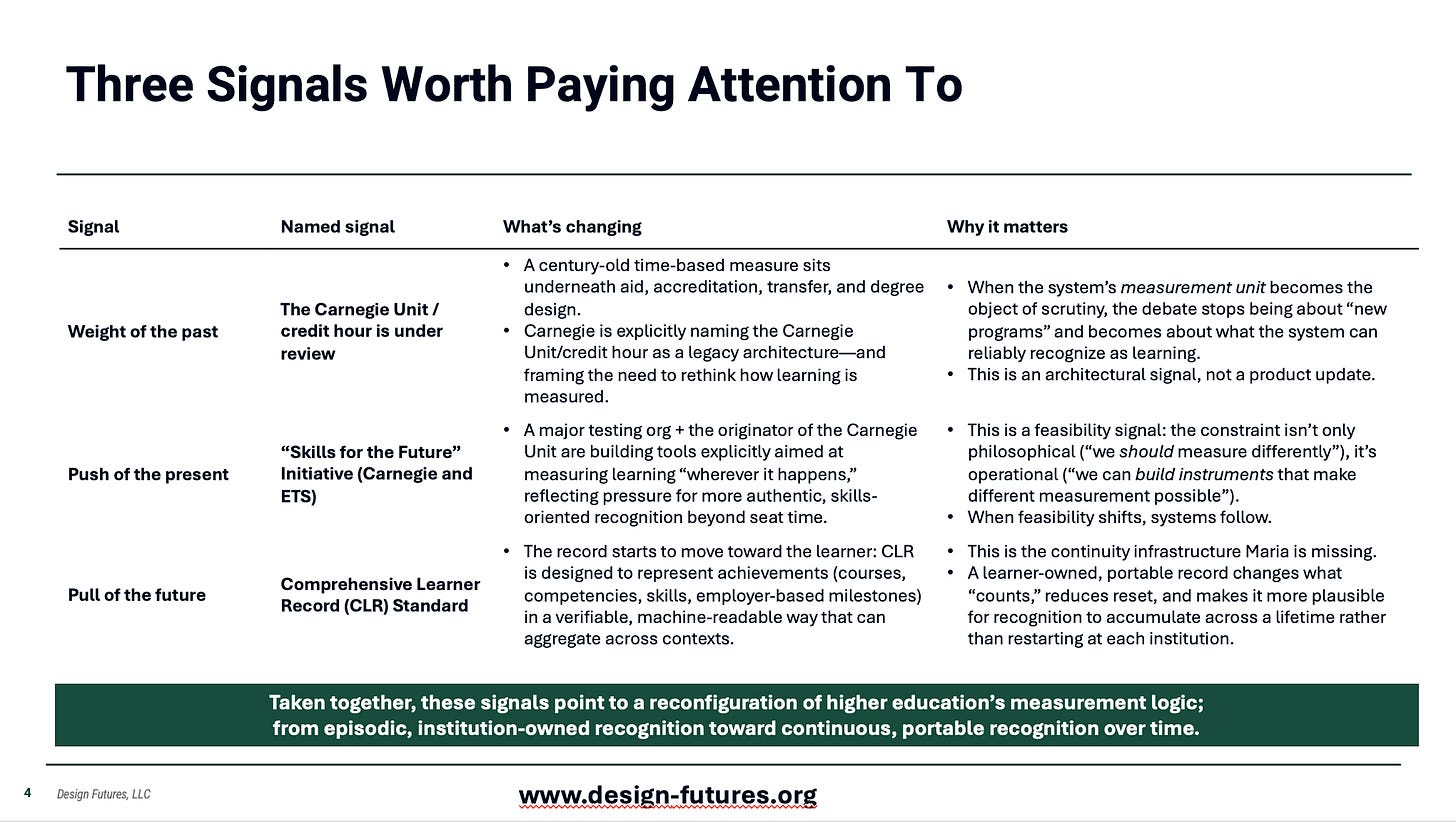 Three Signals Worth Paying Attention To

| Signal | Named signal | What's changing | Why it matters |
|---|---|---|---|
| Weight of the past | The Carnegie Unit / credit hour is under review | • A century-old time-based measure sits underneath aid, accreditation, transfer, and degree design. • Carnegie is explicitly naming the Carnegie Unit/credit hour as a legacy architecture—and framing the need to rethink how learning is measured. | • When the system's measurement unit becomes the object of scrutiny, the debate stops being about "new programs" and becomes about what the system can reliably recognize as learning. • This is an architectural signal, not a product update. |
| Push of the present | "Skills for the Future" Initiative (Carnegie and ETS) | • A major testing org + the originator of the Carnegie Unit are building tools explicitly aimed at measuring learning "wherever it happens," reflecting pressure for more authentic, skills-oriented recognition beyond seat time. | • This is a feasibility signal: the constraint isn't only philosophical ("we should measure differently"), it's operational ("we can build instruments that make different measurement possible"). • When feasibility shifts, systems follow. |
| Pull of the future | Comprehensive Learner Record (CLR) Standard | • The record starts to move toward the learner: CLR is designed to represent achievements (courses, competencies, skills, employer-based milestones) in a verifiable, machine-readable way that can aggregate across contexts. | • This is the continuity infrastructure Maria is missing. • A learner-owned, portable record changes what "counts," reduces reset, and makes it more plausible for recognition to accumulate across a lifetime rather than restarting at each institution. |

Taken together, these signals point to a reconfiguration of higher education's measurement logic; from episodic, institution-owned recognition toward continuous, portable recognition over time.

4 Design Futures, LLC

www.design-futures.org